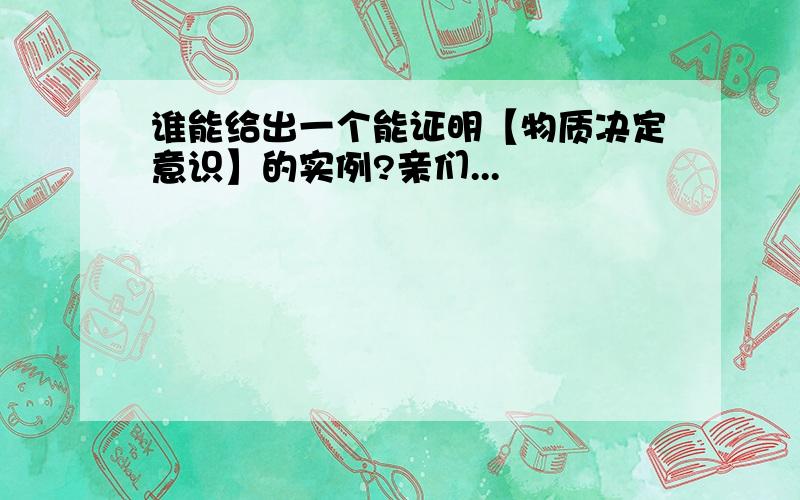 谁能给出一个能证明【物质决定意识】的实例?亲们...

ABC

Back to School